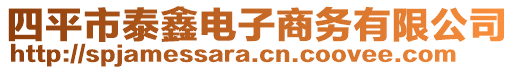 四平市泰鑫电子商务有限公司
http://spjamessara.cn.coovee.com